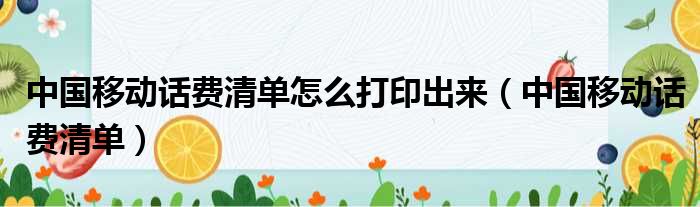 中国移动话费清单怎么打印出来（中国移动话费清单）